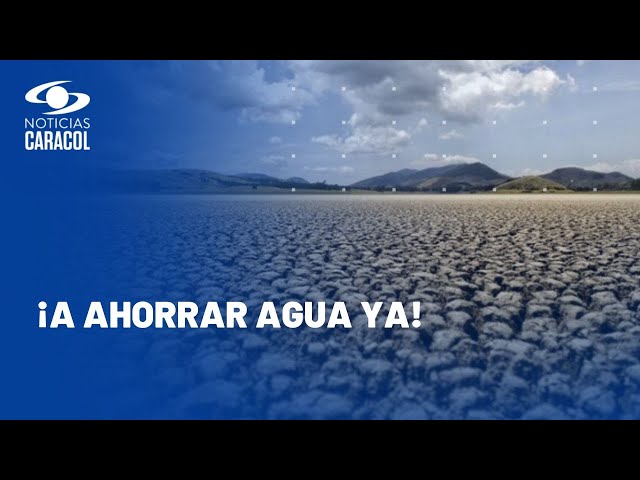 NOTICIAS
CARACOL

¡A AHORRAR AGUA YA!